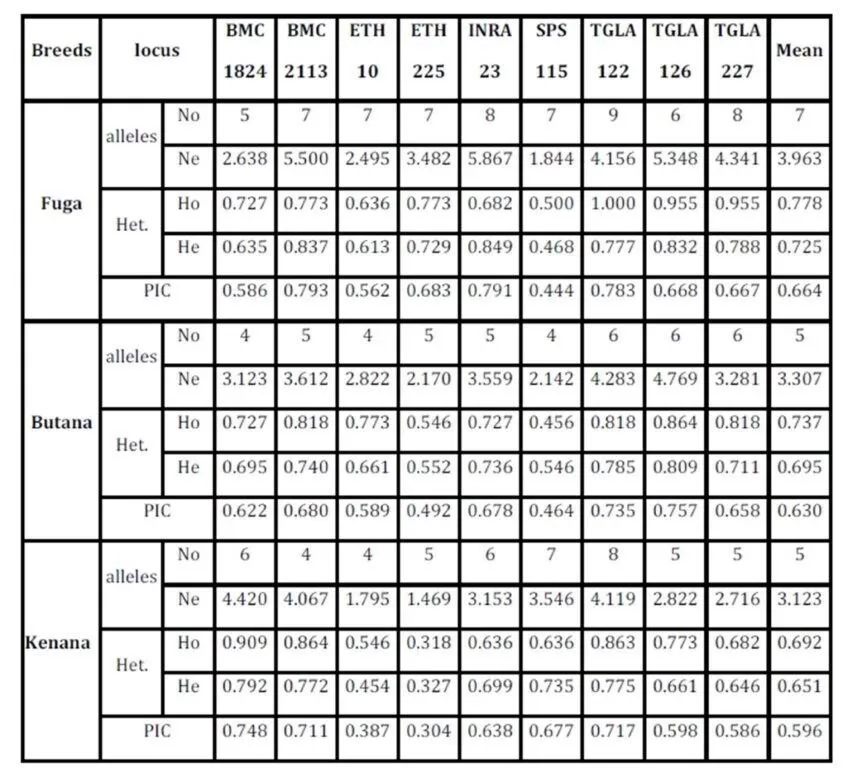 | Breeds | locus | | BMC 1824 | BMC 2113 | ETH 10 | ETH 225 | INRA 23 | SPS 115 | TGLA 122 | TGLA 126 | TGLA 227 | Mean |
|---|---|---|---|---|---|---|---|---|---|---|---|---|
| Fuga | alleles | No | 5 | 7 | 7 | 7 | 8 | 7 | 9 | 6 | 8 | 7 |
| | | Ne | 2.638 | 5.500 | 2.495 | 3.482 | 5.867 | 1.844 | 4.156 | 5.348 | 4.341 | 3.963 |
| | Het. | Ho | 0.727 | 0.773 | 0.636 | 0.773 | 0.682 | 0.500 | 1.000 | 0.955 | 0.955 | 0.778 |
| | | He | 0.635 | 0.837 | 0.613 | 0.729 | 0.849 | 0.468 | 0.777 | 0.832 | 0.788 | 0.725 |
| | PIC | | 0.586 | 0.793 | 0.562 | 0.683 | 0.791 | 0.444 | 0.783 | 0.668 | 0.667 | 0.664 |
| Butana | alleles | No | 4 | 5 | 4 | 5 | 5 | 4 | 6 | 6 | 6 | 5 |
| | | Ne | 3.123 | 3.612 | 2.822 | 2.170 | 3.559 | 2.142 | 4.283 | 4.769 | 3.281 | 3.307 |
| | Het. | Ho | 0.727 | 0.818 | 0.773 | 0.546 | 0.727 | 0.456 | 0.818 | 0.864 | 0.818 | 0.737 |
| | | He | 0.695 | 0.740 | 0.661 | 0.552 | 0.736 | 0.546 | 0.785 | 0.809 | 0.711 | 0.695 |
| | PIC | | 0.622 | 0.680 | 0.589 | 0.492 | 0.678 | 0.464 | 0.735 | 0.757 | 0.658 | 0.630 |
| Kenana | alleles | No | 6 | 4 | 4 | 5 | 6 | 7 | 8 | 5 | 5 | 5 |
| | | Ne | 4.420 | 4.067 | 1.795 | 1.469 | 3.153 | 3.546 | 4.119 | 2.822 | 2.716 | 3.123 |
| | Het. | Ho | 0.909 | 0.864 | 0.546 | 0.318 | 0.636 | 0.636 | 0.863 | 0.773 | 0.682 | 0.692 |
| | | He | 0.792 | 0.772 | 0.454 | 0.327 | 0.699 | 0.735 | 0.775 | 0.661 | 0.646 | 0.651 |
| | PIC | | 0.748 | 0.711 | 0.387 | 0.304 | 0.638 | 0.677 | 0.717 | 0.598 | 0.586 | 0.596 |